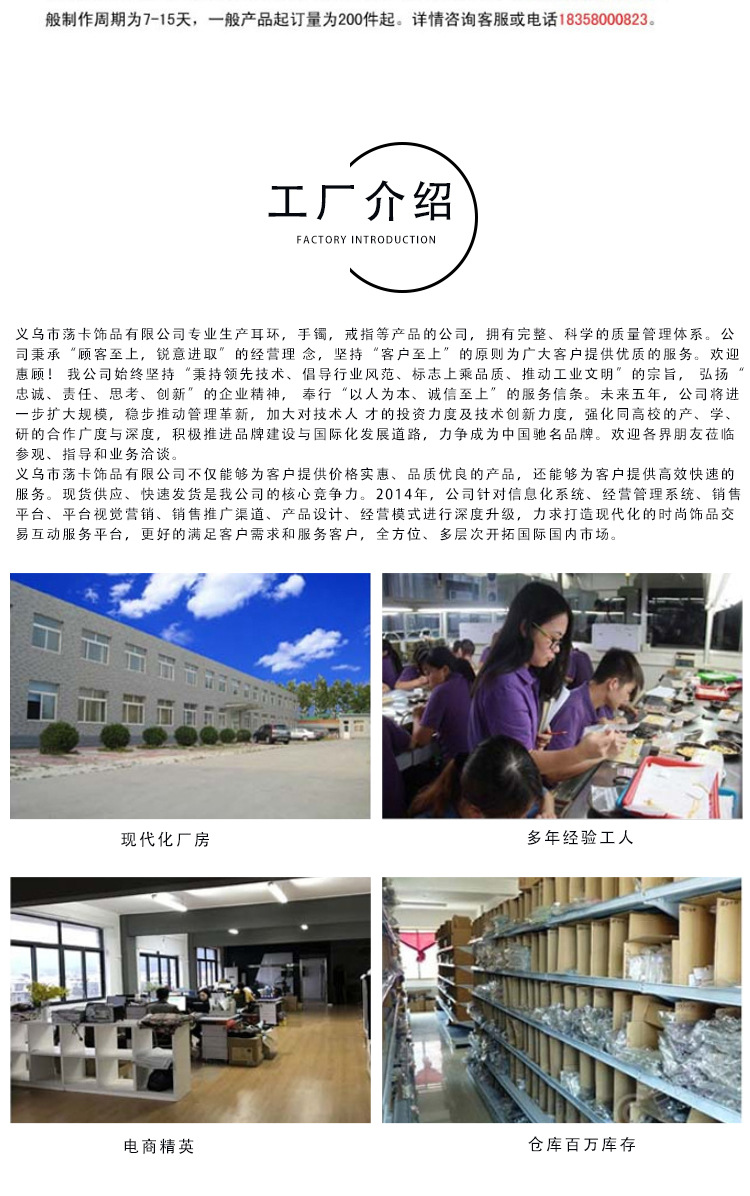 般制作周期为7-15天，一般产品起订量为200件起。详情咨询客服或电话18358000823。

工厂介绍

FACTORY INTRODUCTION

义乌市荡卡饰品有限公司专业生产耳环，手镯，戒指等产品的公司，拥有完整、科学的质量管理体系。公司秉承“顾客至上，锐意进取”的经营理 念，坚持“客户至上”的原则为广大客户提供优质的服务。欢迎惠顾！ 我公司始终坚持“秉持领先技术、倡导行业风范、标志上乘品质、推动工业文明”的宗旨， 弘扬“忠诚、责任、思考、创新”的企业精神， 奉行“以人为本、诚信至上”的服务信条。未来五年，公司将进一步扩大规模，稳步推动管理革新，加大对技术人 才的投资力度及技术创新力度，强化同高校的产、学、研的合作广度与深度，积极推进品牌建设与国际化发展道路，力争成为中国驰名品牌。欢迎各界朋友莅临参观、指导和业务洽谈。

义乌市荡卡饰品有限公司不仅能够为客户提供价格实惠、品质优良的产品，还能够为客户提供高效快速的服务。现货供应、快速发货是我公司的核心竞争力。2014年，公司针对信息化系统、经营管理系统、销售平台、平台视觉营销、销售推广渠道、产品设计、经营模式进行深度升级，力求打造现代化的时尚饰品交易互动服务平台，更好的满足客户需求和服务客户，全方位、多层次开拓国际国内市场。

现代化厂房

多年经验工人

电商精英

仓库百万库存